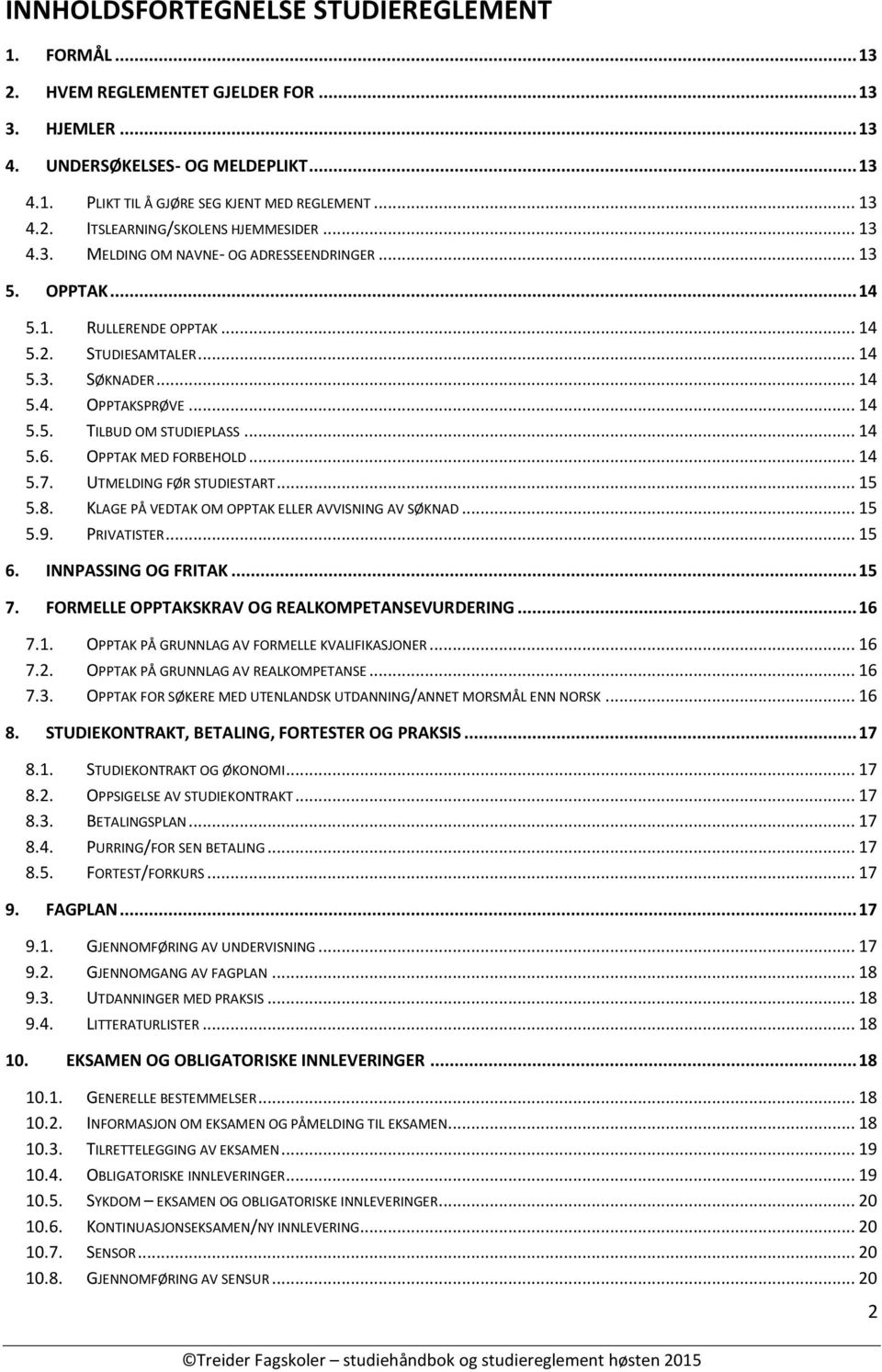 INNHOLDSFORTEGNELSE STUDIEREGLEMENT

1. FORMÅL ... 13
2. HVEM REGLEMENTET GJELDER FOR ... 13
3. HJEMLER ... 13
4. UNDERSØKELSES- OG MELDEPLIKT ... 13
4.1. PLIKT TIL Å GJØRE SEG KJENT MED REGLEMENT ... 13
4.2. ITSLEARNING/SKOLENS HJEMMESIDER ... 13
4.3. MELDING OM NAVNE- OG ADRESSEENDRINGER ... 13
5. OPPTAK ... 14
5.1. RULLERENDE OPPTAK ... 14
5.2. STUDIESAMTALER ... 14
5.3. SØKNADER ... 14
5.4. OPPTAKSPRØVE ... 14
5.5. TILBUD OM STUDIEPLASS ... 14
5.6. OPPTAK MED FORBEHOLD ... 14
5.7. UTMELDING FØR STUDIESTART ... 15
5.8. KLAGE PÅ VEDTAK OM OPPTAK ELLER AVVISNING AV SØKNAD ... 15
5.9. PRIVATISTER ... 15
6. INNPASSING OG FRITAK ... 15
7. FORMELLE OPPTAKSKRAV OG REALKOMPETANSEVURDERING ... 16
7.1. OPPTAK PÅ GRUNNLAG AV FORMELLE KVALIFIKASJONER ... 16
7.2. OPPTAK PÅ GRUNNLAG AV REALKOMPETANSE ... 16
7.3. OPPTAK FOR SØKERE MED UTENLANDSK UTDANNING/ANNET MORSMÅL ENN NORSK ... 16
8. STUDIEKONTRAKT, BETALING, FORTESTER OG PRAKSIS ... 17
8.1. STUDIEKONTRAKT OG ØKONOMI ... 17
8.2. OPPSIGELSE AV STUDIEKONTRAKT ... 17
8.3. BETALINGSPLAN ... 17
8.4. PURRING/FOR SEN BETALING ... 17
8.5. FORTEST/FORKURS ... 17
9. FAGPLAN ... 17
9.1. GJENNOMFØRING AV UNDERVISNING ... 17
9.2. GJENNOMGANG AV FAGPLAN ... 18
9.3. UTDANNINGER MED PRAKSIS ... 18
9.4. LITTERATURLISTER ... 18
10. EKSAMEN OG OBLIGATORISKE INNLEVERINGER ... 18
10.1. GENERELLE BESTEMMELSER ... 18
10.2. INFORMASJON OM EKSAMEN OG PÅMELDING TIL EKSAMEN ... 18
10.3. TILRETTELEGGING AV EKSAMEN ... 19
10.4. OBLIGATORISKE INNLEVERINGER ... 19
10.5. SYKDOM – EKSAMEN OG OBLIGATORISKE INNLEVERINGER ... 20
10.6. KONTINUASJONSEKSAMEN/NY INNLEVERING ... 20
10.7. SENSOR ... 20
10.8. GJENNOMFØRING AV SENSUR ... 20

2

©Treider Fagskoler – studiehåndbok og studiereglement høsten 2015